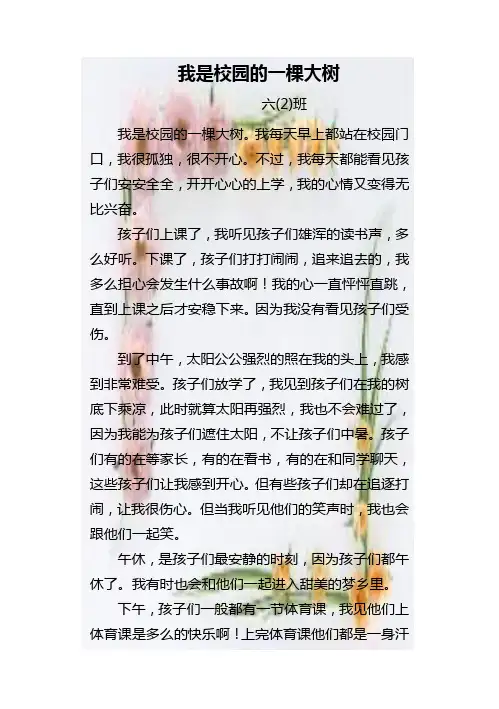 我是校园的一棵大树

六(2)班

我是校园的一棵大树。我每天早上都站在校园门口，我很孤独，很不开心。不过，我每天都能看见孩子们安安全全，开开心心的上学，我的心情又变得无比兴奋。

孩子们上课了，我听见孩子们雄浑的读书声，多么好听。下课了，孩子们打打闹闹，追来追去的，我多么担心会发生什么事故啊！我的心一直怦怦直跳，直到上课之后才安稳下来。因为我没有看见孩子们受伤。

到了中午，太阳公公强烈的照在我的头上，我感到非常难受。孩子们放学了，我见到孩子们在我的树底下乘凉，此时就算太阳再强烈，我也不会难过了，因为我能为孩子们遮住太阳，不让孩子们中暑。孩子们有的在等家长，有的在看书，有的在和同学聊天，这些孩子们让我感到开心。但有些孩子们却在追逐打闹，让我很伤心。但当我听见他们的笑声时，我也会跟他们一起笑。

午休，是孩子们最安静的时刻，因为孩子们都午休了。我有时也会和他们一起进入甜美的梦乡里。

下午，孩子们一般都有一节体育课，我见他们上体育课是多么的快乐啊！上完体育课他们都是一身汗